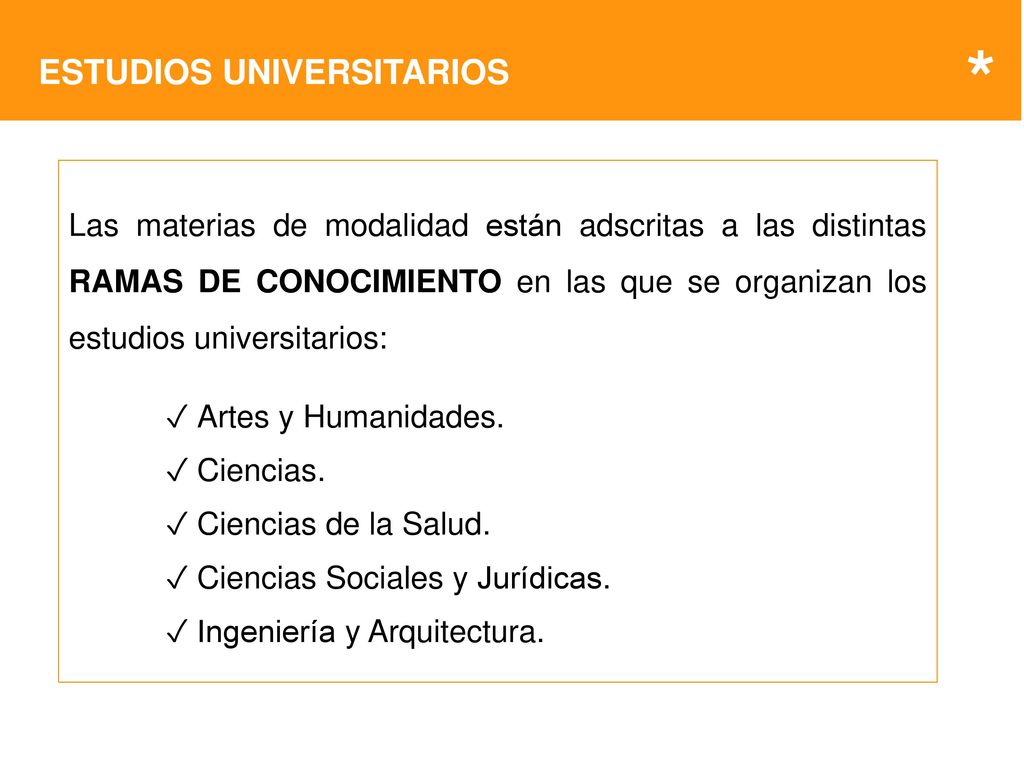 ESTUDIOS UNIVERSITARIOS

*

Las materias de modalidad están adscritas a las distintas RAMAS DE CONOCIMIENTO en las que se organizan los estudios universitarios:

✓ Artes y Humanidades.
✓ Ciencias.
✓ Ciencias de la Salud.
✓ Ciencias Sociales y Jurídicas.
✓ Ingeniería y Arquitectura.